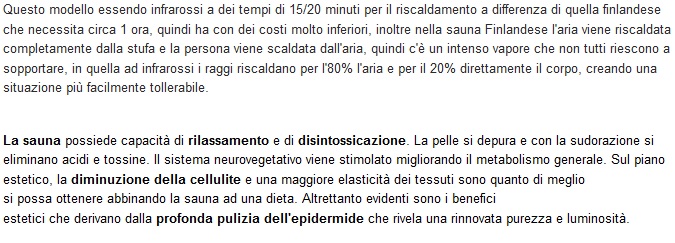 Questo modello essendo infrarossi a dei tempi di 15/20 minuti per il riscaldamento a differenza di quella finlandese che necessita circa 1 ora, quindi ha con dei costi molto inferiori, inoltre nella sauna Finlandese l'aria viene riscaldata completamente dalla stufa e la persona viene scaldata dall'aria, quindi c'è un intenso vapore che non tutti riescono a sopportare, in quella ad infrarossi i raggi riscaldano per l'80% l'aria e per il 20% direttamente il corpo, creando una situazione più facilmente tollerabile.

La sauna possiede capacità di rilassamento e di disintossicazione. La pelle si depura e con la sudorazione si eliminano acidi e tossine. Il sistema neurovegetativo viene stimolato migliorando il metabolismo generale. Sul piano estetico, la diminuzione della cellulite e una maggiore elasticità dei tessuti sono quanto di meglio si possa ottenere abbinando la sauna ad una dieta. Altrettanto evidenti sono i benefici estetici che derivano dalla profonda pulizia dell'epidermide che rivela una rinnovata purezza e luminosità.